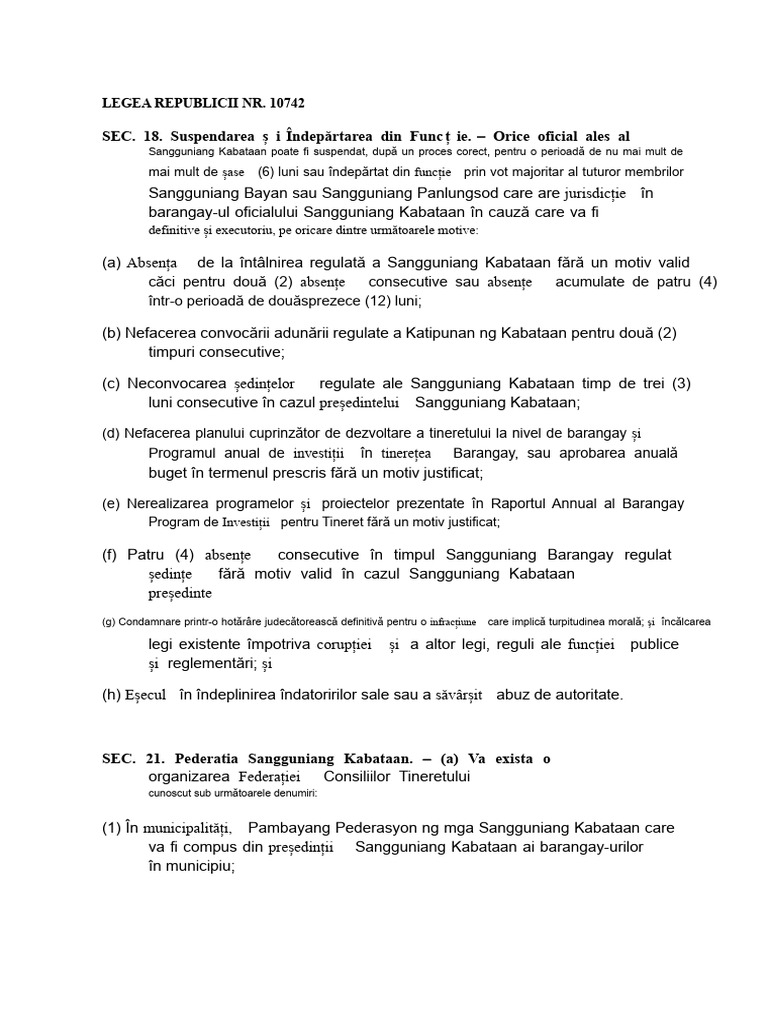 LEGEA REPUBLICII NR. 10742

SEC. 18. Suspendarea ș i Îndepărtarea din Funcț ie. – Orice oficial ales al Sangguniang Kabataan poate fi suspendat, după un proces corect, pentru o perioadă de nu mai mult de mai mult de șase (6) luni sau îndepărtat din funcție prin vot majoritar al tuturor membrilor Sangguniang Bayan sau Sangguniang Panlungsod care are jurisdicție în barangay-ul oficialului Sangguniang Kabataan în cauză care va fi definitive și executoriu, pe oricare dintre următoarele motive:

(a) Absența de la întâlnirea regulată a Sangguniang Kabataan fără un motiv valid căci pentru două (2) absențe consecutive sau absențe acumulate de patru (4) într-o perioadă de douăsprezece (12) luni;

(b) Nefacerea convocării adunării regulate a Katipunan ng Kabataan pentru două (2) timpuri consecutive;

(c) Neconvocarea ședințelor regulate ale Sangguniang Kabataan timp de trei (3) luni consecutive în cazul președintelui Sangguniang Kabataan;

(d) Nefacerea planului cuprinzător de dezvoltare a tineretului la nivel de barangay și Programul anual de investiții în tinerețea Barangay, sau aprobarea anuală buget în termenul prescris fără un motiv justificat;

(e) Nerealizarea programelor și proiectelor prezentate în Raportul Annual al Barangay Program de Investiții pentru Tineret fără un motiv justificat;

(f) Patru (4) absențe consecutive în timpul Sangguniang Barangay regulat ședințe fără motiv valid în cazul Sangguniang Kabataan președinte

(g) Condamnare printr-o hotărâre judecătorească definitivă pentru o infracțiune care implică turpitudinea morală; și încălcarea legi existente împotriva corupției și a altor legi, reguli ale funcției publice și reglementări; și

(h) Eșecul în îndeplinirea îndatoririlor sale sau a săvârșit abuz de autoritate.

SEC. 21. Pederatia Sangguniang Kabataan. – (a) Va exista o organizarea Federației Consiliilor Tineretului cunoscut sub următoarele denumiri:

(1) În municipalități, Pambayang Pederasyon ng mga Sangguniang Kabataan care va fi compus din președinții Sangguniang Kabataan ai barangay-urilor în municipiu;